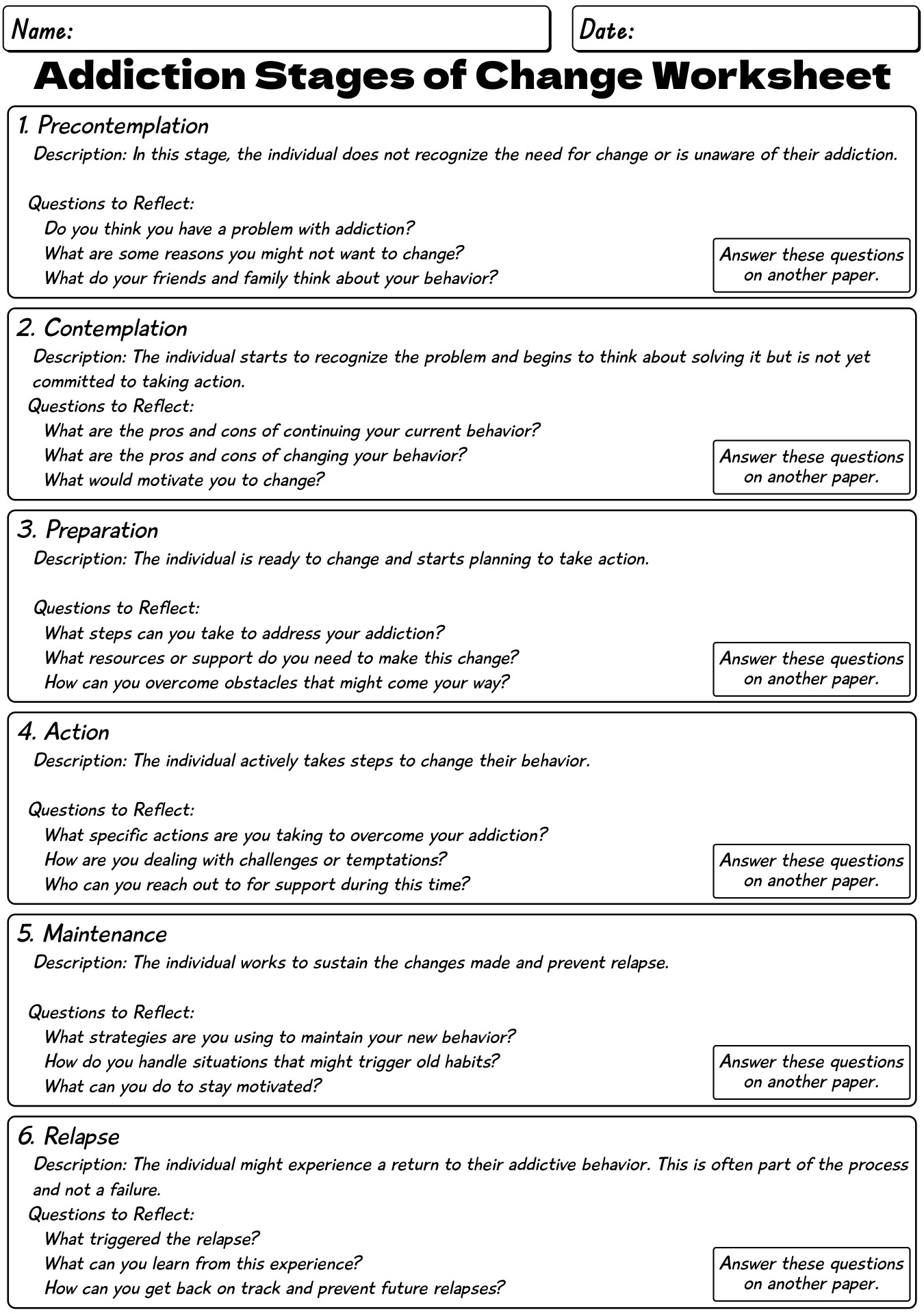 Name:

Date:

Addiction Stages of Change Worksheet

1. Precontemplation

Description: In this stage, the individual does not recognize the need for change or is unaware of their addiction.

Questions to Reflect:
Do you think you have a problem with addiction?
What are some reasons you might not want to change?
What do your friends and family think about your behavior?

Answer these questions on another paper.

2. Contemplation

Description: The individual starts to recognize the problem and begins to think about solving it but is not yet committed to taking action.

Questions to Reflect:
What are the pros and cons of continuing your current behavior?
What are the pros and cons of changing your behavior?
What would motivate you to change?

Answer these questions on another paper.

3. Preparation

Description: The individual is ready to change and starts planning to take action.

Questions to Reflect:
What steps can you take to address your addiction?
What resources or support do you need to make this change?
How can you overcome obstacles that might come your way?

Answer these questions on another paper.

4. Action

Description: The individual actively takes steps to change their behavior.

Questions to Reflect:
What specific actions are you taking to overcome your addiction?
How are you dealing with challenges or temptations?
Who can you reach out to for support during this time?

Answer these questions on another paper.

5. Maintenance

Description: The individual works to sustain the changes made and prevent relapse.

Questions to Reflect:
What strategies are you using to maintain your new behavior?
How do you handle situations that might trigger old habits?
What can you do to stay motivated?

Answer these questions on another paper.

6. Relapse

Description: The individual might experience a return to their addictive behavior. This is often part of the process and not a failure.

Questions to Reflect:
What triggered the relapse?
What can you learn from this experience?
How can you get back on track and prevent future relapses?

Answer these questions on another paper.